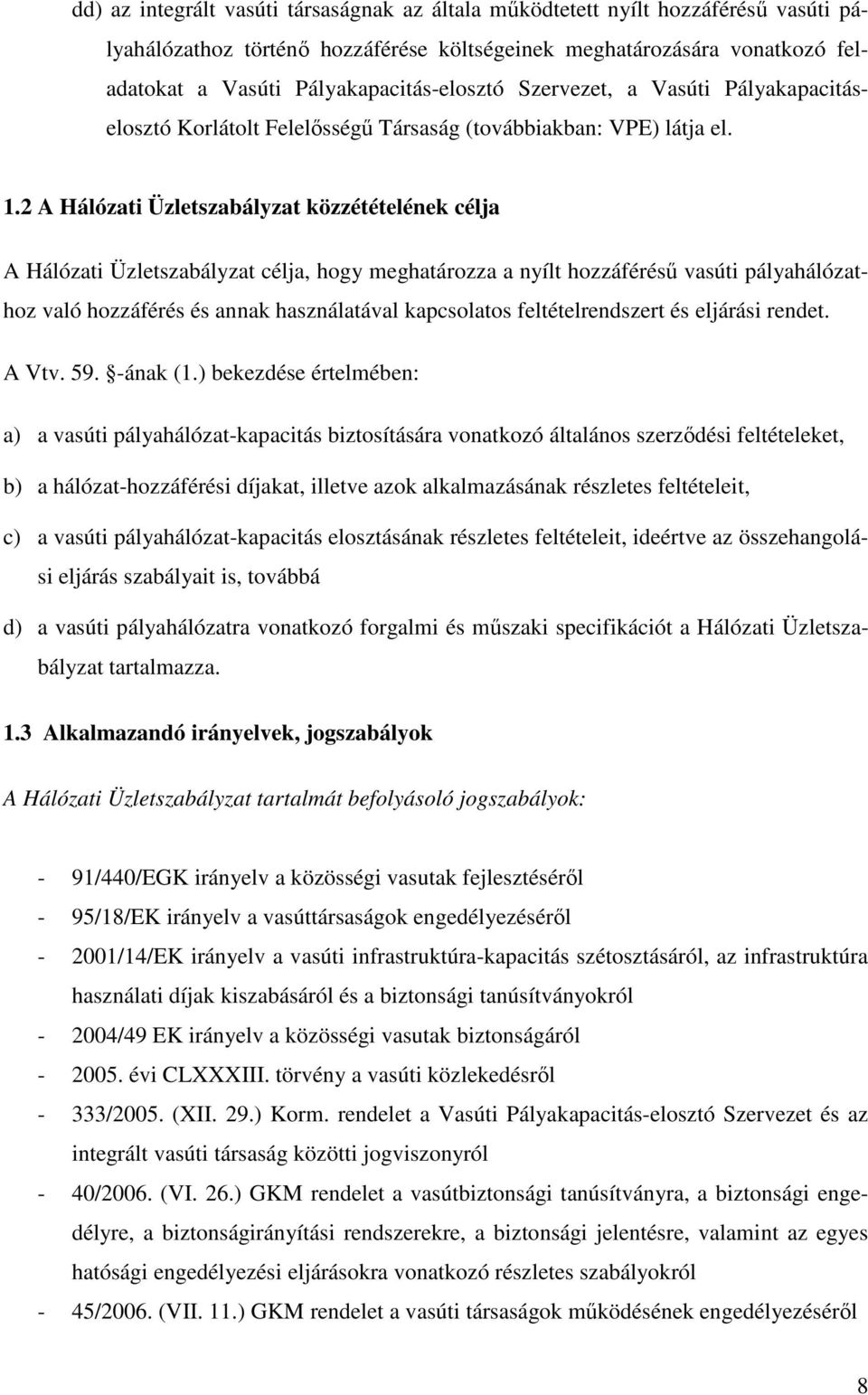 dd) az integrált vasúti társaságnak az általa működtetett nyílt hozzáférésű vasúti pályahálózathoz történő hozzáférése költségeinek meghatározására vonatkozó feladatokat a Vasúti Pályakapacitás-elosztó Szervezet, a Vasúti Pályakapacitás-elosztó Korlátolt Felelősségű Társaság (továbbiakban: VPE) látja el.

1.2 A Hálózati Üzletszabályzat közzétételének célja

A Hálózati Üzletszabályzat célja, hogy meghatározza a nyílt hozzáférésű vasúti pályahálózathoz való hozzáférés és annak használatával kapcsolatos feltételrendszert és eljárási rendet.

A Vtv. 59. §-ának (1.) bekezdése értelmében:

a) a vasúti pályahálózat-kapacitás biztosítására vonatkozó általános szerződési feltételeket,

b) a hálózat-hozzáférési díjakat, illetve azok alkalmazásának részletes feltételeit,

c) a vasúti pályahálózat-kapacitás elosztásának részletes feltételeit, ideértve az összehangolási eljárás szabályait is, továbbá

d) a vasúti pályahálózatra vonatkozó forgalmi és műszaki specifikációt a Hálózati Üzletszabályzat tartalmazza.

1.3 Alkalmazandó irányelvek, jogszabályok

A Hálózati Üzletszabályzat tartalmát befolyásoló jogszabályok:

- 91/440/EGK irányelv a közösségi vasutak fejlesztéséről
- 95/18/EK irányelv a vasúttársaságok engedélyezéséről
- 2001/14/EK irányelv a vasúti infrastruktúra-kapacitás szétosztásáról, az infrastruktúra használati díjak kiszabásáról és a biztonsági tanúsítványokról
- 2004/49 EK irányelv a közösségi vasutak biztonságáról
- 2005. évi CLXXXIII. törvény a vasúti közlekedésről
- 333/2005. (XII. 29.) Korm. rendelet a Vasúti Pályakapacitás-elosztó Szervezet és az integrált vasúti társaság közötti jogviszonyról
- 40/2006. (VI. 26.) GKM rendelet a vasútbiztonsági tanúsítványra, a biztonsági engedélyre, a biztonságirányítási rendszerekre, a biztonsági jelentésre, valamint az egyes hatósági engedélyezési eljárásokra vonatkozó részletes szabályokról
- 45/2006. (VII. 11.) GKM rendelet a vasúti társaságok működésének engedélyezéséről

8